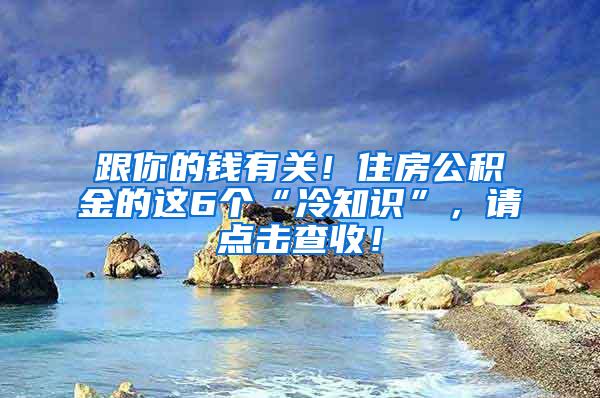 跟你的钱有关！住房公积金的这6个“冷知识”，请点击查收！